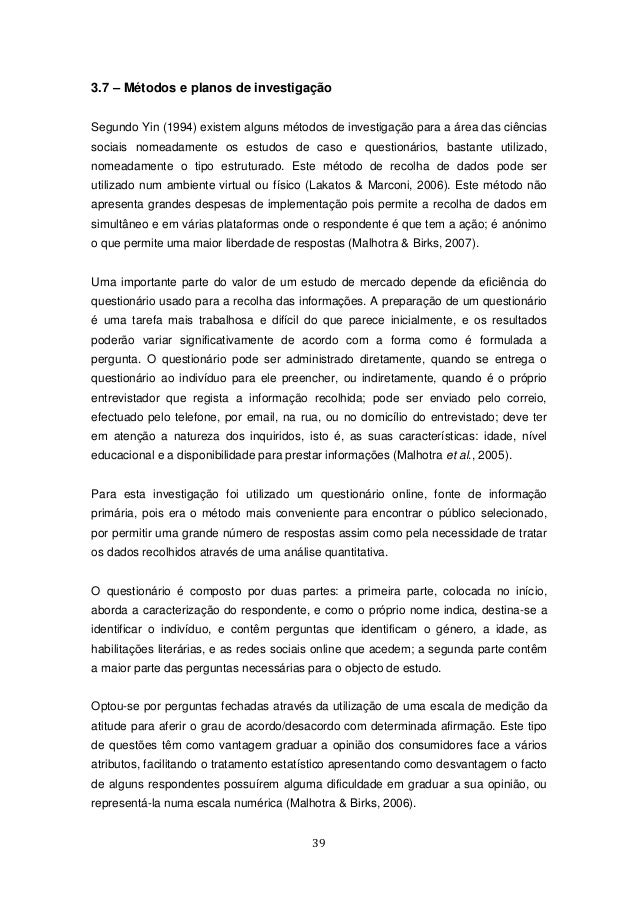 3.7 – Métodos e planos de investigação

Segundo Yin (1994) existem alguns métodos de investigação para a área das ciências sociais nomeadamente os estudos de caso e questionários, bastante utilizado, nomeadamente o tipo estruturado. Este método de recolha de dados pode ser utilizado num ambiente virtual ou físico (Lakatos & Marconi, 2006). Este método não apresenta grandes despesas de implementação pois permite a recolha de dados em simultâneo e em várias plataformas onde o respondente é que tem a ação; é anónimo o que permite uma maior liberdade de respostas (Malhotra & Birks, 2007).

Uma importante parte do valor de um estudo de mercado depende da eficiência do questionário usado para a recolha das informações. A preparação de um questionário é uma tarefa mais trabalhosa e difícil do que parece inicialmente, e os resultados poderão variar significativamente de acordo com a forma como é formulada a pergunta. O questionário pode ser administrado diretamente, quando se entrega o questionário ao indivíduo para ele preencher, ou indiretamente, quando é o próprio entrevistador que regista a informação recolhida; pode ser enviado pelo correio, efectuado pelo telefone, por email, na rua, ou no domicílio do entrevistado; deve ter em atenção a natureza dos inquiridos, isto é, as suas características: idade, nível educacional e a disponibilidade para prestar informações (Malhotra et al., 2005).

Para esta investigação foi utilizado um questionário online, fonte de informação primária, pois era o método mais conveniente para encontrar o público selecionado, por permitir uma grande número de respostas assim como pela necessidade de tratar os dados recolhidos através de uma análise quantitativa.

O questionário é composto por duas partes: a primeira parte, colocada no início, aborda a caracterização do respondente, e como o próprio nome indica, destina-se a identificar o indivíduo, e contêm perguntas que identificam o género, a idade, as habilitações literárias, e as redes sociais online que acedem; a segunda parte contêm a maior parte das perguntas necessárias para o objecto de estudo.

Optou-se por perguntas fechadas através da utilização de uma escala de medição da atitude para aferir o grau de acordo/desacordo com determinada afirmação. Este tipo de questões têm como vantagem graduar a opinião dos consumidores face a vários atributos, facilitando o tratamento estatístico apresentando como desvantagem o facto de alguns respondentes possuírem alguma dificuldade em graduar a sua opinião, ou representá-la numa escala numérica (Malhotra & Birks, 2006).

39